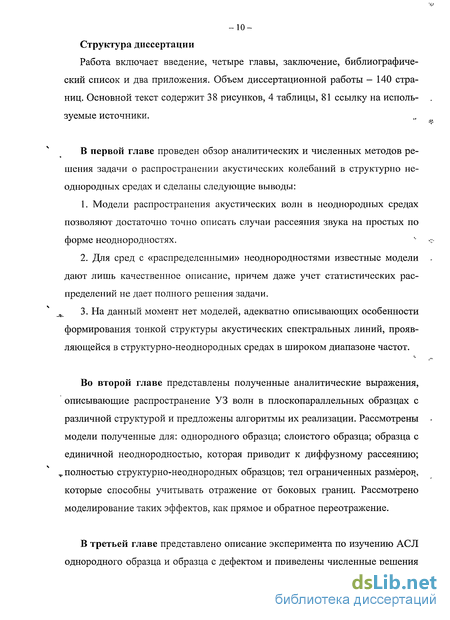 – 10 –

Структура диссертации

Работа включает введение, четыре главы, заключение, библиографический список и два приложения. Объем диссертационной работы – 140 страниц. Основной текст содержит 38 рисунков, 4 таблицы, 81 ссылку на используемые источники.

В первой главе проведен обзор аналитических и численных методов решения задачи о распространении акустических колебаний в структурно неоднородных средах и сделаны следующие выводы:

1. Модели распространения акустических волн в неоднородных средах позволяют достаточно точно описать случаи рассеяния звука на простых по форме неоднородностях.

2. Для сред с «распределенными» неоднородностями известные модели дают лишь качественное описание, причем даже учет статистических распределений не дает полного решения задачи.

3. На данный момент нет моделей, адекватно описывающих особенности формирования тонкой структуры акустических спектральных линий, проявляющейся в структурно-неоднородных средах в широком диапазоне частот.

Во второй главе представлены полученные аналитические выражения, описывающие распространение УЗ волн в плоскопараллельных образцах с различной структурой и предложены алгоритмы их реализации. Рассмотрены модели полученные для: однородного образца; слоистого образца; образца с единичной неоднородностью, которая приводит к диффузному рассеянию; полностью структурно-неоднородных образцов; тел ограниченных размеров, которые способны учитывать отражение от боковых границ. Рассмотрено моделирование таких эффектов, как прямое и обратное переотражение.

В третьей главе представлено описание эксперимента по изучению АСЛ однородного образца и образца с дефектом и приведены численные решения

dsLib.net
библиотека диссертаций